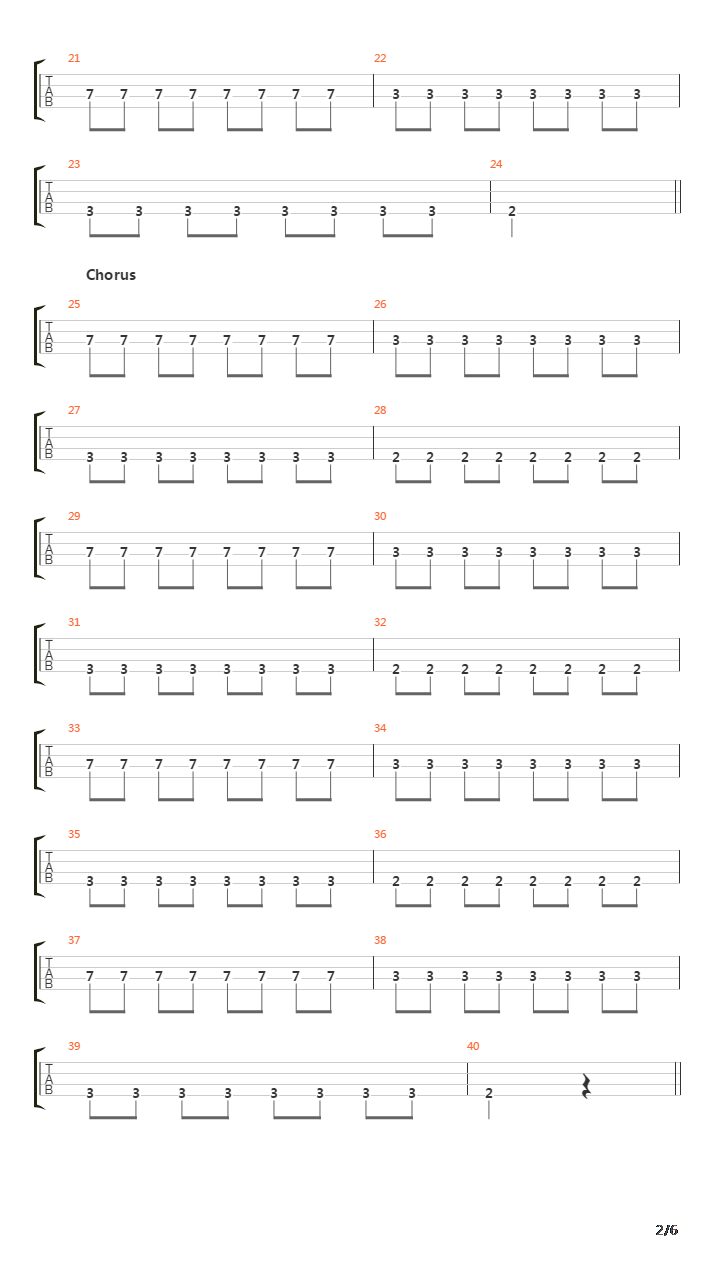 21
T
A
B
7 7 7 7 7 7 7 7
22
3 3 3 3 3 3 3 3

23
T
A
B
3 3 3 3 3 3 3 3
24
2

Chorus

25
T
A
B
7 7 7 7 7 7 7 7
26
3 3 3 3 3 3 3 3

27
T
A
B
3 3 3 3 3 3 3 3
28
2 2 2 2 2 2 2 2

29
T
A
B
7 7 7 7 7 7 7 7
30
3 3 3 3 3 3 3 3

31
T
A
B
3 3 3 3 3 3 3 3
32
2 2 2 2 2 2 2 2

33
T
A
B
7 7 7 7 7 7 7 7
34
3 3 3 3 3 3 3 3

35
T
A
B
3 3 3 3 3 3 3 3
36
2 2 2 2 2 2 2 2

37
T
A
B
7 7 7 7 7 7 7 7
38
3 3 3 3 3 3 3 3

39
T
A
B
3 3 3 3 3 3 3 3
40
2

2/6